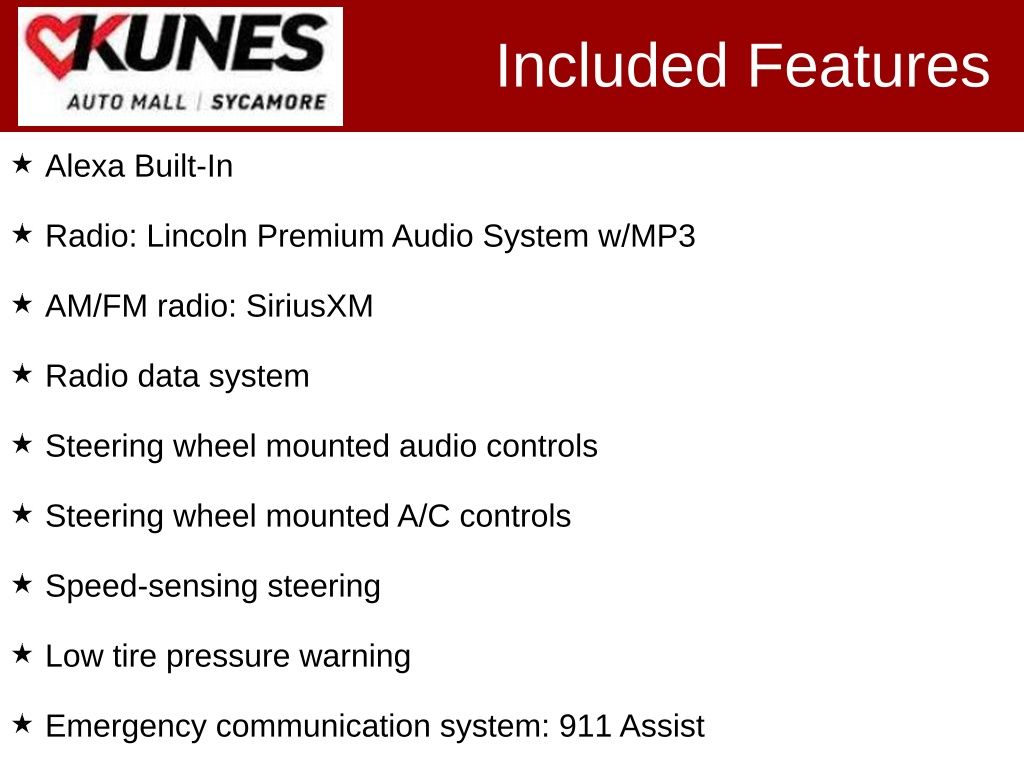 KUNES
AUTO MALL | SYCAMORE

Included Features

★ Alexa Built-In

★ Radio: Lincoln Premium Audio System w/MP3

★ AM/FM radio: SiriusXM

★ Radio data system

★ Steering wheel mounted audio controls

★ Steering wheel mounted A/C controls

★ Speed-sensing steering

★ Low tire pressure warning

★ Emergency communication system: 911 Assist